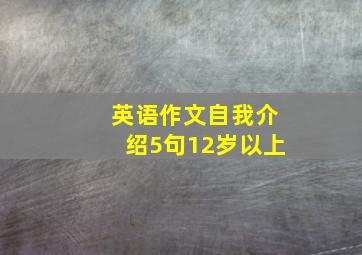 英语作文自我介绍5句12岁以上